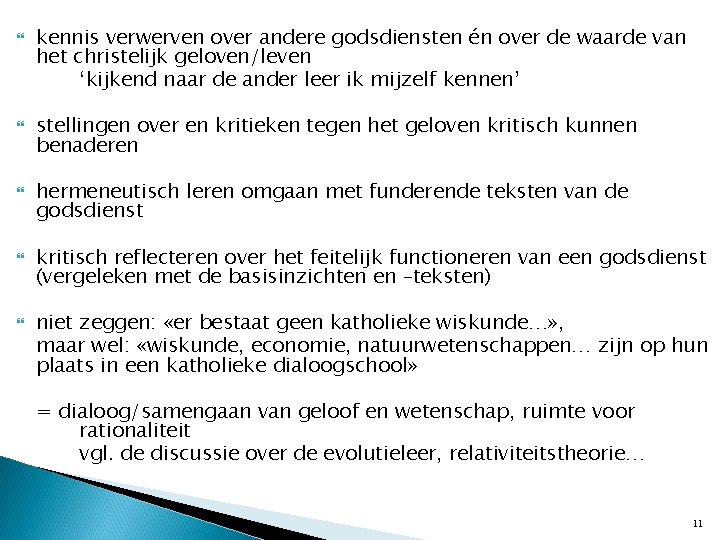 kennis verwerven over andere godsdiensten én over de waarde van het christelijk geloven/leven
‘kijkend naar de ander leer ik mijzelf kennen’

stellingen over en kritieken tegen het geloven kritisch kunnen benaderen

hermeneutisch leren omgaan met funderende teksten van de godsdienst

kritisch reflecteren over het feitelijk functioneren van een godsdienst (vergeleken met de basisinzichten en –teksten)

niet zeggen: «er bestaat geen katholieke wiskunde…»,
maar wel: «wiskunde, economie, natuurwetenschappen… zijn op hun plaats in een katholieke dialoogschool»

= dialoog/samengaan van geloof en wetenschap, ruimte voor rationaliteit
vgl. de discussie over de evolutieleer, relativiteitstheorie…

11